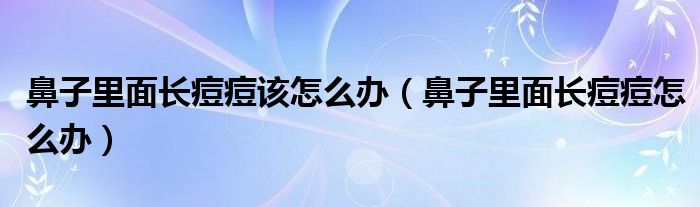 鼻子里面长痘痘该怎么办（鼻子里面长痘痘怎么办）